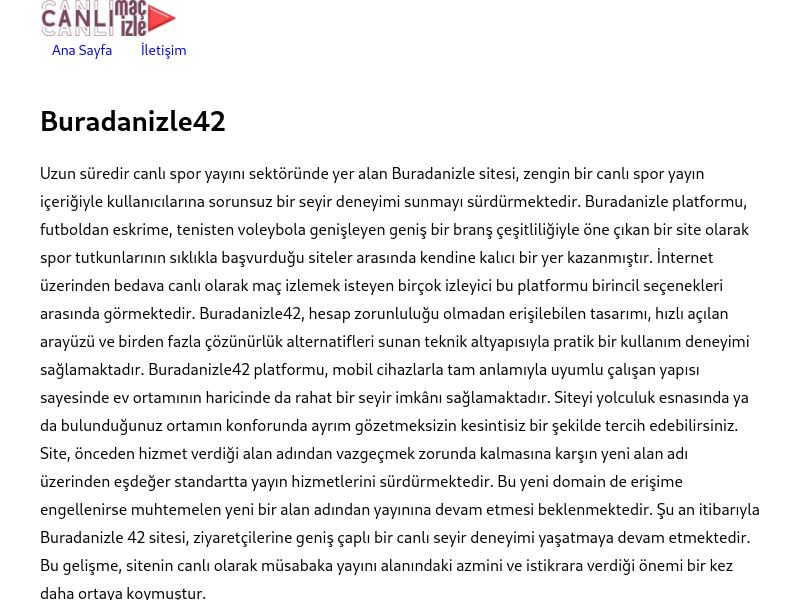 CANLI maç izle

Ana Sayfa İletişim

Buradanizle42

Uzun süredir canlı spor yayını sektöründe yer alan Buradanizle sitesi, zengin bir canlı spor yayın içeriğiyle kullanıcılarına sorunsuz bir seyir deneyimi sunmayı sürdürmektedir. Buradanizle platformu, futboldan eskrime, tenisten voleybola genişleyen geniş bir branş çeşitliliğiyle öne çıkan bir site olarak spor tutkunlarının sıklıkla başvurduğu siteler arasında kendine kalıcı bir yer kazanmıştır. İnternet üzerinden bedava canlı olarak maç izlemek isteyen birçok izleyici bu platformu birincil seçenekleri arasında görmektedir. Buradanizle42, hesap zorunluluğu olmadan erişilebilen tasarımı, hızlı açılan arayüzü ve birden fazla çözünürlük alternatifleri sunan teknik altyapısıyla pratik bir kullanım deneyimi sağlamaktadır. Buradanizle42 platformu, mobil cihazlarla tam anlamıyla uyumlu çalışan yapısı sayesinde ev ortamının haricinde da rahat bir seyir imkânı sağlamaktadır. Siteyi yolculuk esnasında ya da bulunduğunuz ortamın konforunda ayrım gözetmeksizin kesintisiz bir şekilde tercih edebilirsiniz. Site, önceden hizmet verdiği alan adından vazgeçmek zorunda kalmasına karşın yeni alan adı üzerinden eşdeğer standartta yayın hizmetlerini sürdürmektedir. Bu yeni domain de erişime engellenirse muhtemelen yeni bir alan adından yayınına devam etmesi beklenmektedir. Şu an itibarıyla Buradanizle 42 sitesi, ziyaretçilerine geniş çaplı bir canlı seyir deneyimi yaşatmaya devam etmektedir. Bu gelişme, sitenin canlı olarak müsabaka yayını alanındaki azmini ve istikrara verdiği önemi bir kez daha ortaya koymuştur.